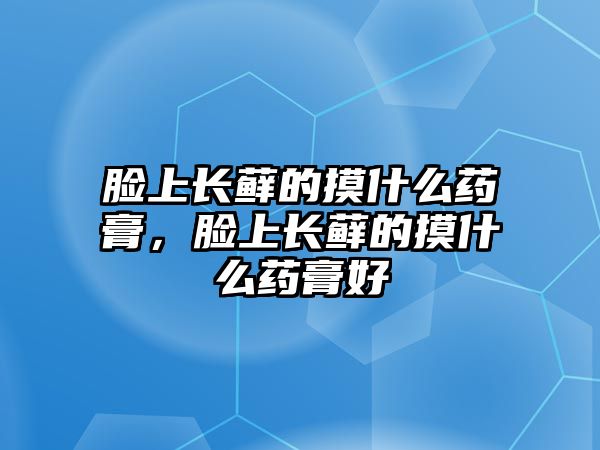 脸上长藓的摸什么药膏，脸上长藓的摸什么药膏好